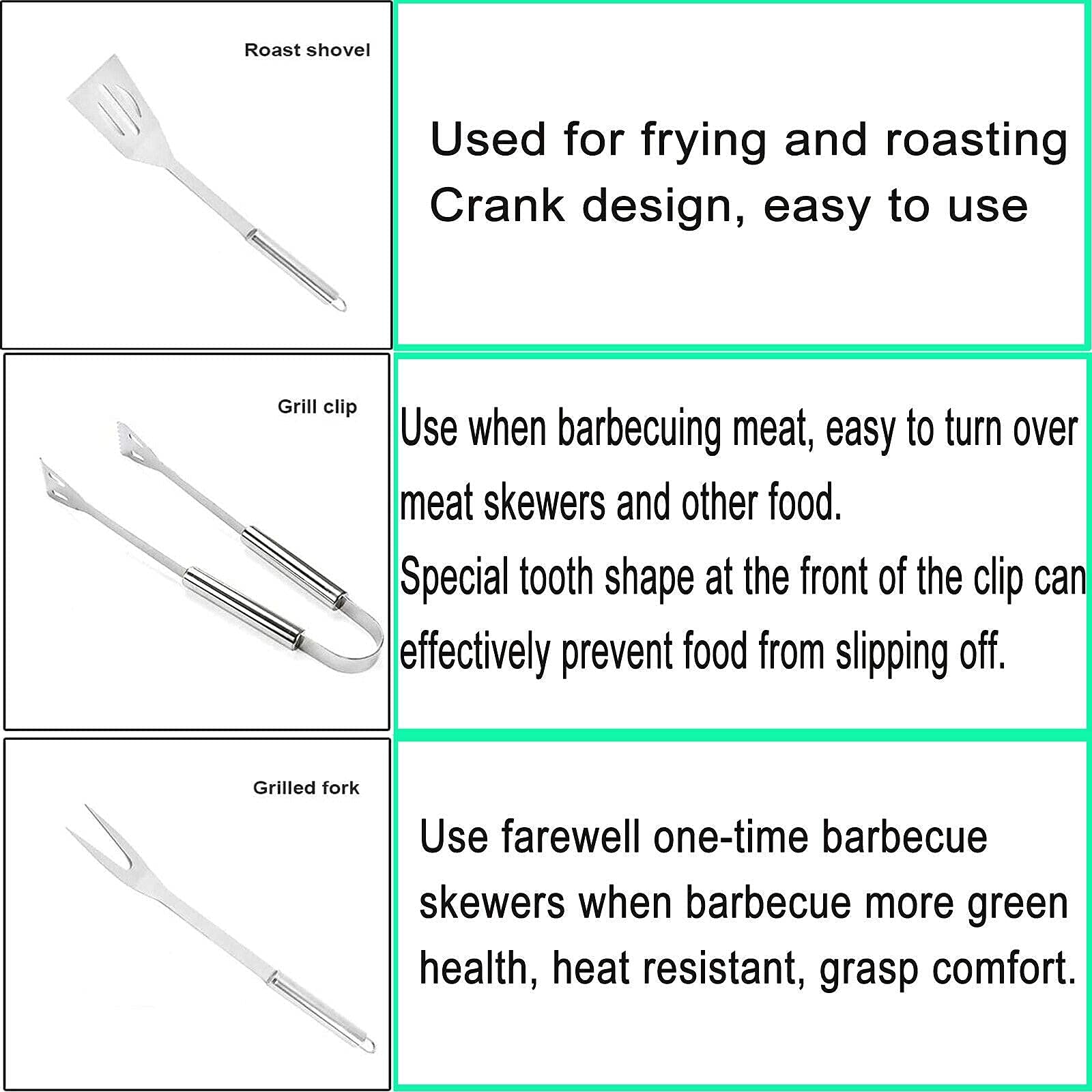 Roast shovel

Used for frying and roasting
Crank design, easy to use

Grill clip

Use when barbecuing meat, easy to turn over meat skewers and other food.
Special tooth shape at the front of the clip can effectively prevent food from slipping off.

Grilled fork

Use farewell one-time barbecue skewers when barbecue more green health, heat resistant, grasp comfort.